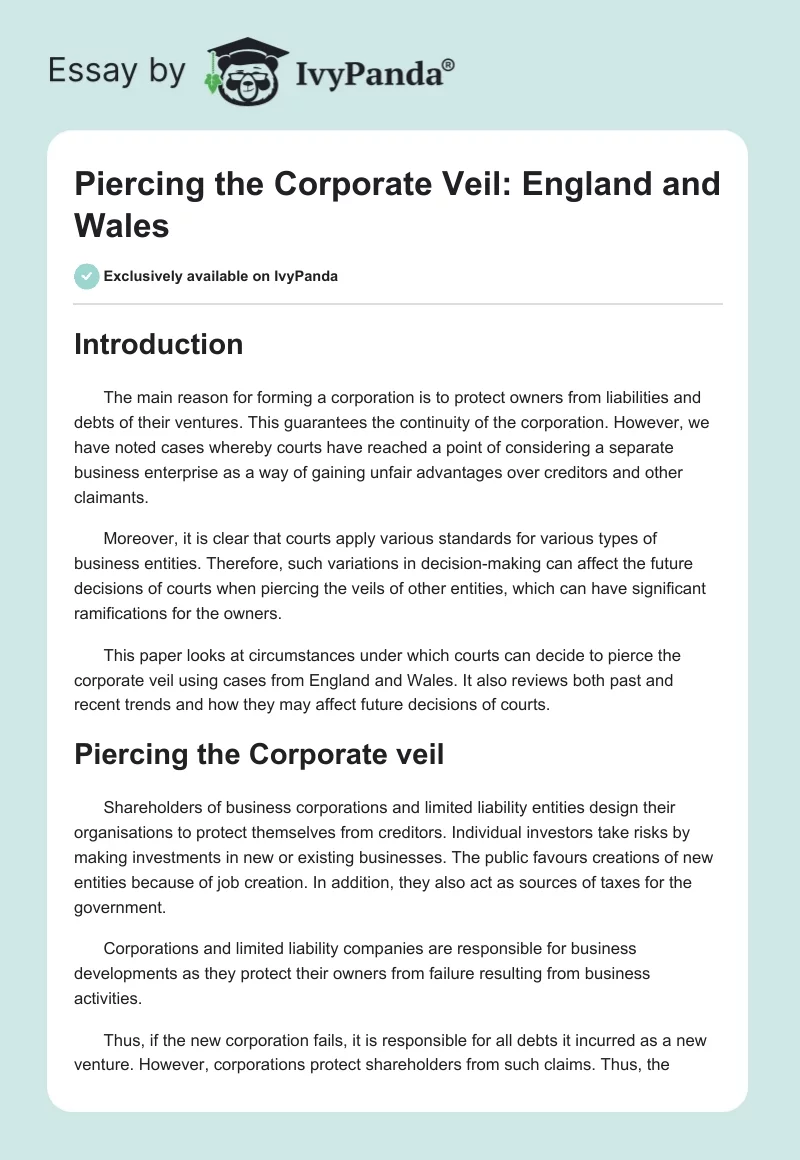 Essay by IvyPanda®

Piercing the Corporate Veil: England and Wales

Exclusively available on IvyPanda

Introduction

The main reason for forming a corporation is to protect owners from liabilities and debts of their ventures. This guarantees the continuity of the corporation. However, we have noted cases whereby courts have reached a point of considering a separate business enterprise as a way of gaining unfair advantages over creditors and other claimants.

Moreover, it is clear that courts apply various standards for various types of business entities. Therefore, such variations in decision-making can affect the future decisions of courts when piercing the veils of other entities, which can have significant ramifications for the owners.

This paper looks at circumstances under which courts can decide to pierce the corporate veil using cases from England and Wales. It also reviews both past and recent trends and how they may affect future decisions of courts.

Piercing the Corporate veil

Shareholders of business corporations and limited liability entities design their organisations to protect themselves from creditors. Individual investors take risks by making investments in new or existing businesses. The public favours creations of new entities because of job creation. In addition, they also act as sources of taxes for the government.

Corporations and limited liability companies are responsible for business developments as they protect their owners from failure resulting from business activities.

Thus, if the new corporation fails, it is responsible for all debts it incurred as a new venture. However, corporations protect shareholders from such claims. Thus, the